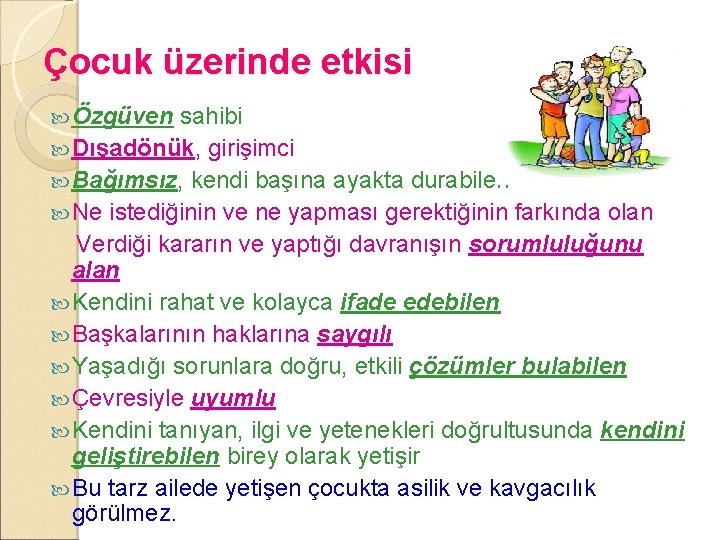 Çocuk üzerinde etkisi

Özgüven sahibi

Dışadönük, girişimci

Bağımsız, kendi başına ayakta durabile..

Ne istediğinin ve ne yapması gerektiğinin farkında olan Verdiği kararın ve yaptığı davranışın sorumluluğunu alan

Kendini rahat ve kolayca ifade edebilen

Başkalarının haklarına saygılı

Yaşadığı sorunlara doğru, etkili çözümler bulabilen

Çevresiyle uyumlu

Kendini tanıyan, ilgi ve yetenekleri doğrultusunda kendini geliştirebilen birey olarak yetişir

Bu tarz ailede yetişen çocukta asilik ve kavgacılık görülmez.